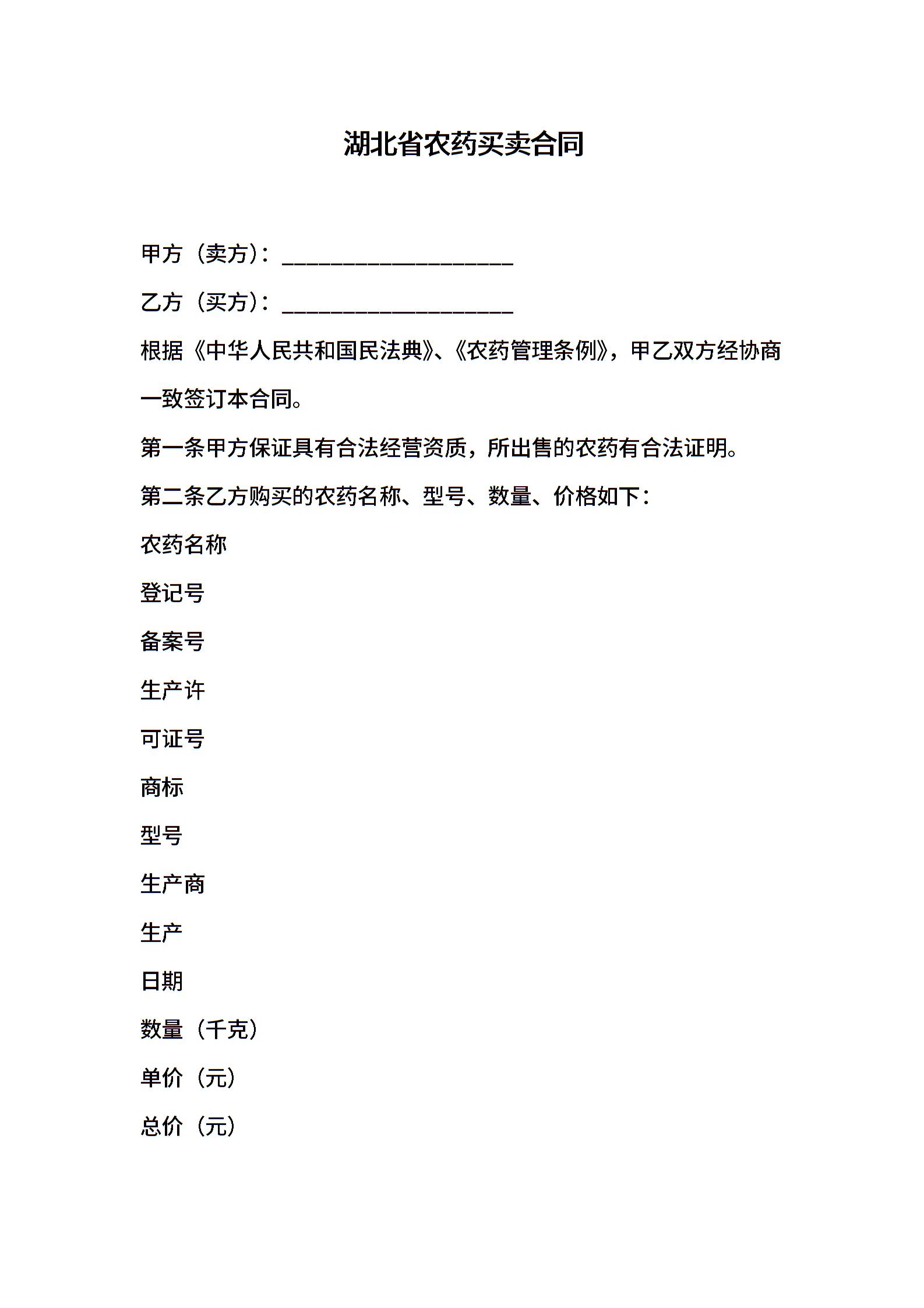 湖北省农药买卖合同

甲方（卖方）：____________________

乙方（买方）：____________________

根据《中华人民共和国民法典》、《农药管理条例》，甲乙双方经协商一致签订本合同。

第一条甲方保证具有合法经营资质，所出售的农药有合法证明。

第二条乙方购买的农药名称、型号、数量、价格如下：

农药名称

登记号

备案号

生产许

可证号

商标

型号

生产商

生产

日期

数量（千克）

单价（元）

总价（元）